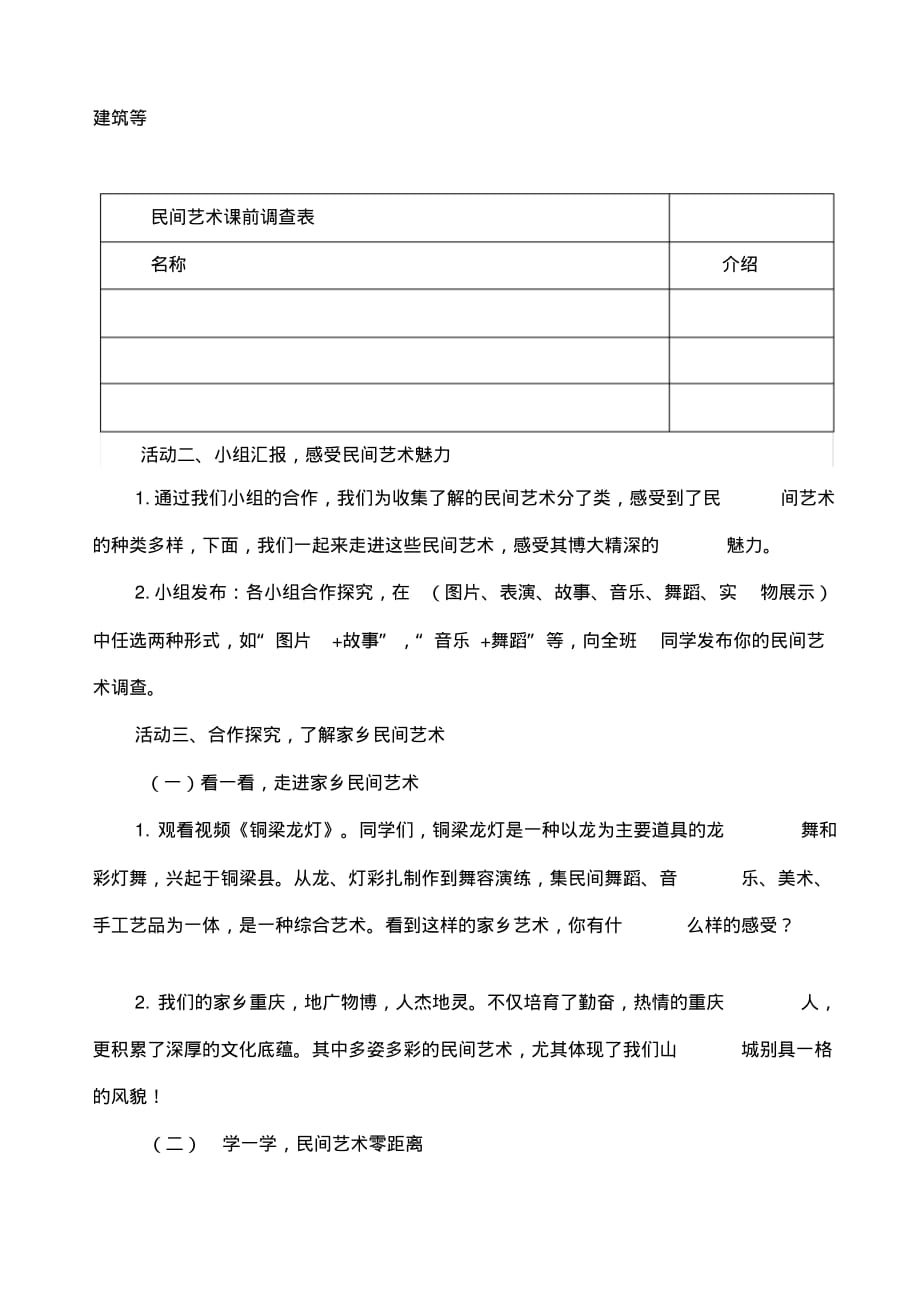 建筑等

| 民间艺术课前调查表 | |
|---|---|
| 名称 | 介绍 |
| | |
| | |
| | |

活动二、小组汇报，感受民间艺术魅力

1. 通过我们小组的合作，我们为收集了解的民间艺术分了类，感受到了民间艺术的种类多样，下面，我们一起来走进这些民间艺术，感受其博大精深的魅力。

2. 小组发布：各小组合作探究，在（图片、表演、故事、音乐、舞蹈、实物展示）中任选两种形式，如“图片+故事”，“音乐+舞蹈”等，向全班同学发布你的民间艺术调查。

活动三、合作探究，了解家乡民间艺术

（一）看一看，走进家乡民间艺术

1. 观看视频《铜梁龙灯》。同学们，铜梁龙灯是一种以龙为主要道具的龙舞和彩灯舞，兴起于铜梁县。从龙、灯彩扎制作到舞容演练，集民间舞蹈、音乐、美术、手工艺品为一体，是一种综合艺术。看到这样的家乡艺术，你有什么样的感受？

2. 我们的家乡重庆，地广物博，人杰地灵。不仅培育了勤奋，热情的重庆人，更积累了深厚的文化底蕴。其中多姿多彩的民间艺术，尤其体现了我们山城别具一格的风貌！

（二） 学一学，民间艺术零距离